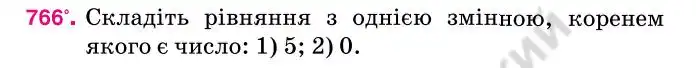 766°. Складіть рівняння з однією змінною, коренем якого є число: 1) 5; 2) 0.